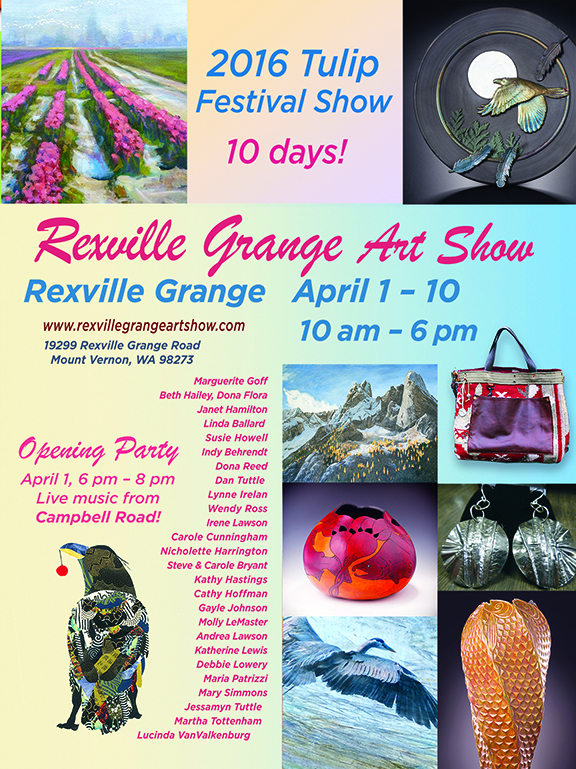 2016 Tulip Festival Show

10 days!

Rexville Grange Art Show

Rexville Grange

April 1 – 10

10 am – 6 pm

www.rexvillegrangeartshow.com

19299 Rexville Grange Road
Mount Vernon, WA 98273

Opening Party

April 1, 6 pm – 8 pm
Live music from
Campbell Road!

Marguerite Goff
Beth Hailey, Dona Flora
Janet Hamilton
Linda Ballard
Susie Howell
Indy Behrendt
Dona Reed
Dan Tuttle
Lynne Irelan
Wendy Ross
Irene Lawson
Carole Cunningham
Nicholette Harrington
Steve & Carole Bryant
Kathy Hastings
Cathy Hoffman
Gayle Johnson
Molly LeMaster
Andrea Lawson
Katherine Lewis
Debbie Lowery
Maria Patrizzi
Mary Simmons
Jessamyn Tuttle
Martha Tottenham
Lucinda VanValkenburg